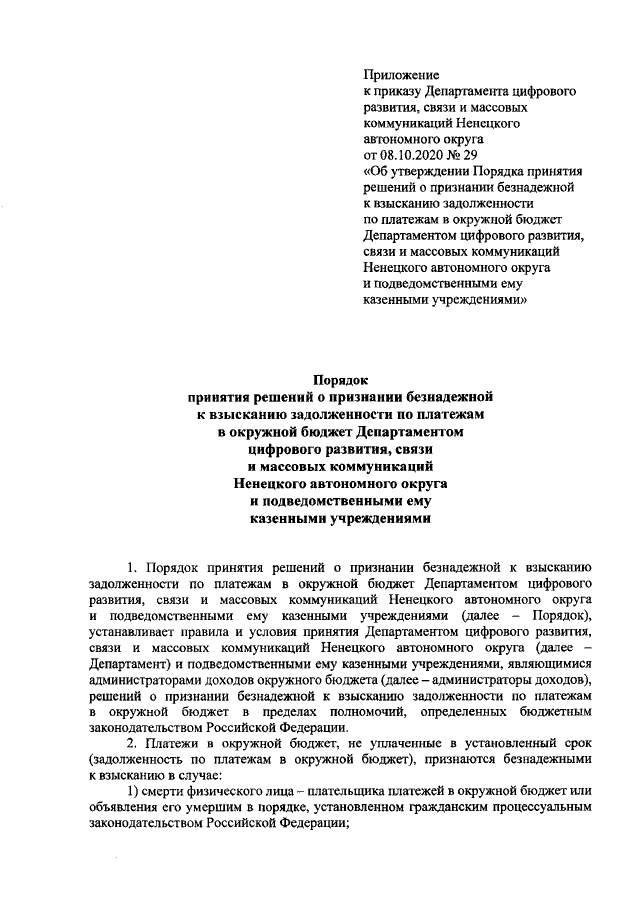 Приложение
к приказу Департамента цифрового развития, связи и массовых коммуникаций Ненецкого автономного округа
от 08.10.2020 № 29
«Об утверждении Порядка принятия решений о признании безнадежной к взысканию задолженности по платежам в окружной бюджет Департаментом цифрового развития, связи и массовых коммуникаций Ненецкого автономного округа и подведомственными ему казенными учреждениями»

Порядок
принятия решений о признании безнадежной к взысканию задолженности по платежам в окружной бюджет Департаментом цифрового развития, связи и массовых коммуникаций Ненецкого автономного округа и подведомственными ему казенными учреждениями

1. Порядок принятия решений о признании безнадежной к взысканию задолженности по платежам в окружной бюджет Департаментом цифрового развития, связи и массовых коммуникаций Ненецкого автономного округа и подведомственными ему казенными учреждениями (далее – Порядок), устанавливает правила и условия принятия Департаментом цифрового развития, связи и массовых коммуникаций Ненецкого автономного округа (далее – Департамент) и подведомственными ему казенными учреждениями, являющимися администраторами доходов окружного бюджета (далее – администраторы доходов), решений о признании безнадежной к взысканию задолженности по платежам в окружной бюджет в пределах полномочий, определенных бюджетным законодательством Российской Федерации.

2. Платежи в окружной бюджет, не уплаченные в установленный срок (задолженность по платежам в окружной бюджет), признаются безнадежными к взысканию в случае:

1) смерти физического лица – плательщика платежей в окружной бюджет или объявления его умершим в порядке, установленном гражданским процессуальным законодательством Российской Федерации;